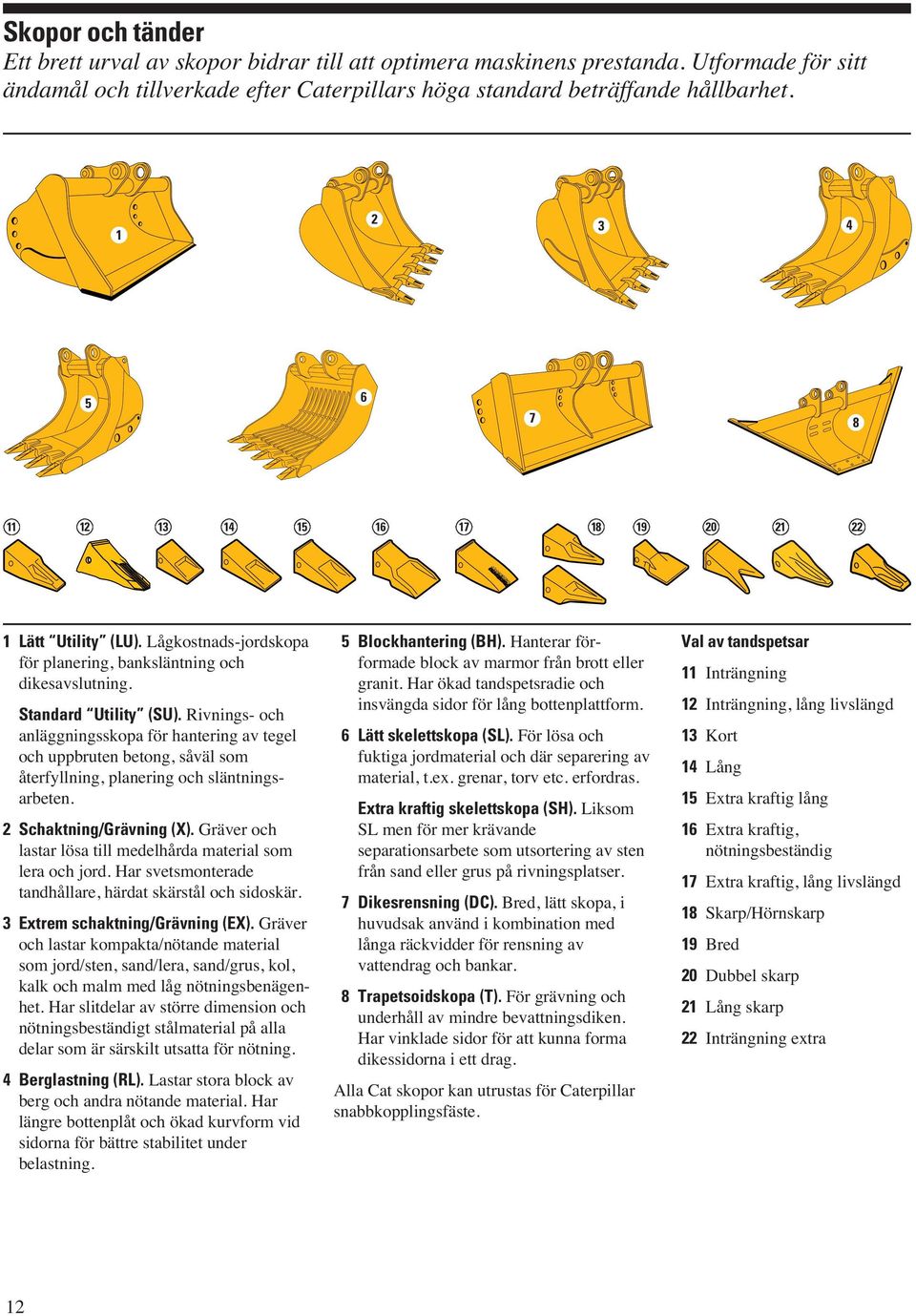 Skopor och tänder

Ett brett urval av skopor bidrar till att optimera maskinens prestanda. Utformade för sitt ändamål och tillverkade efter Caterpillars höga standard beträffande hållbarhet.

1

2

3

4

5

6

7

8

11 12 13 14 15 16 17 18 19 20 21 22

1 Lätt "Utility" (LU). Lågkostnads-jordskopa för planering, banksläntning och dikesavslutning.

Standard "Utility" (SU). Rivnings- och anläggningsskopa för hantering av tegel och uppbruten betong, såväl som återfyllning, planering och släntningsarbeten.

2 Schaktning/Grävning (X). Gräver och lastar lösa till medelhårda material som lera och jord. Har svetsmonterade tandhållare, härdat skärstål och sidoskär.

3 Extrem schaktning/Grävning (EX). Gräver och lastar kompakta/nötande material som jord/sten, sand/lera, sand/grus, kol, kalk och malm med låg nötningsbenägenhet. Har slitdelar av större dimension och nötningsbeständigt stålmaterial på alla delar som är särskilt utsatta för nötning.

4 Berglastning (RL). Lastar stora block av berg och andra nötande material. Har längre bottenplåt och ökad kurvform vid sidorna för bättre stabilitet under belastning.

5 Blockhantering (BH). Hanterar förformade block av marmor från brott eller granit. Har ökad tandspetsradie och insvängda sidor för lång bottenplattform.

6 Lätt skelettskopa (SL). För lösa och fuktiga jordmaterial och där separering av material, t.ex. grenar, torv etc. erfordras.

Extra kraftig skelettskopa (SH). Liksom SL men för mer krävande separationsarbete som utsortering av sten från sand eller grus på rivningsplatser.

7 Dikesrensning (DC). Bred, lätt skopa, i huvudsak använd i kombination med långa räckvidder för rensning av vattendrag och bankar.

8 Trapetsoidskopa (T). För grävning och underhåll av mindre bevattningsdiken. Har vinklade sidor för att kunna forma dikessidorna i ett drag.

Alla Cat skopor kan utrustas för Caterpillar snabbkopplingsfäste.

Val av tandspetsar

11 Inträngning

12 Inträngning, lång livslängd

13 Kort

14 Lång

15 Extra kraftig lång

16 Extra kraftig, nötningsbeständig

17 Extra kraftig, lång livslängd

18 Skarp/Hörnskarp

19 Bred

20 Dubbel skarp

21 Lång skarp

22 Inträngning extra

12